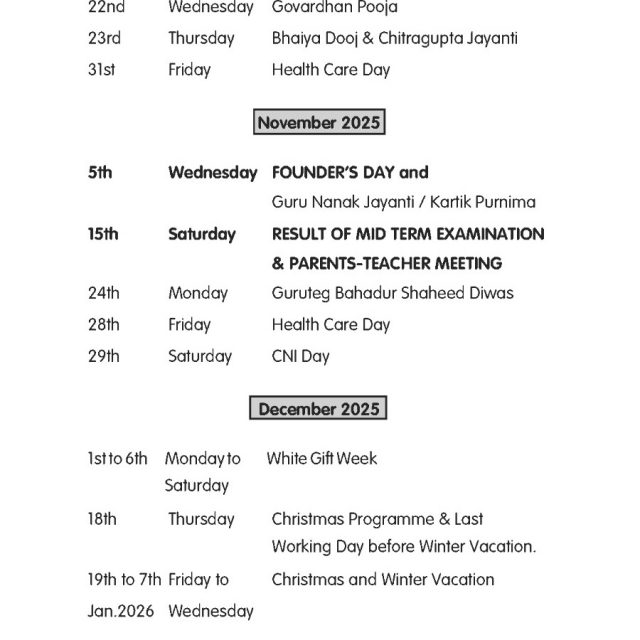 | | | |
|---|---|---|
| 22nd | Wednesday | Govardhan Pooja |
| 23rd | Thursday | Bhaiya Dooj & Chitragupta Jayanti |
| 31st | Friday | Health Care Day |

November 2025

| | | |
|---|---|---|
| 5th | Wednesday | FOUNDER'S DAY and Guru Nanak Jayanti / Kartik Purnima |
| 15th | Saturday | RESULT OF MID TERM EXAMINATION & PARENTS-TEACHER MEETING |
| 24th | Monday | Guruteg Bahadur Shaheed Diwas |
| 28th | Friday | Health Care Day |
| 29th | Saturday | CNI Day |

December 2025

| | | |
|---|---|---|
| 1st to 6th | Monday to Saturday | White Gift Week |
| 18th | Thursday | Christmas Programme & Last Working Day before Winter Vacation. |
| 19th to 7th Jan.2026 | Friday to Wednesday | Christmas and Winter Vacation |